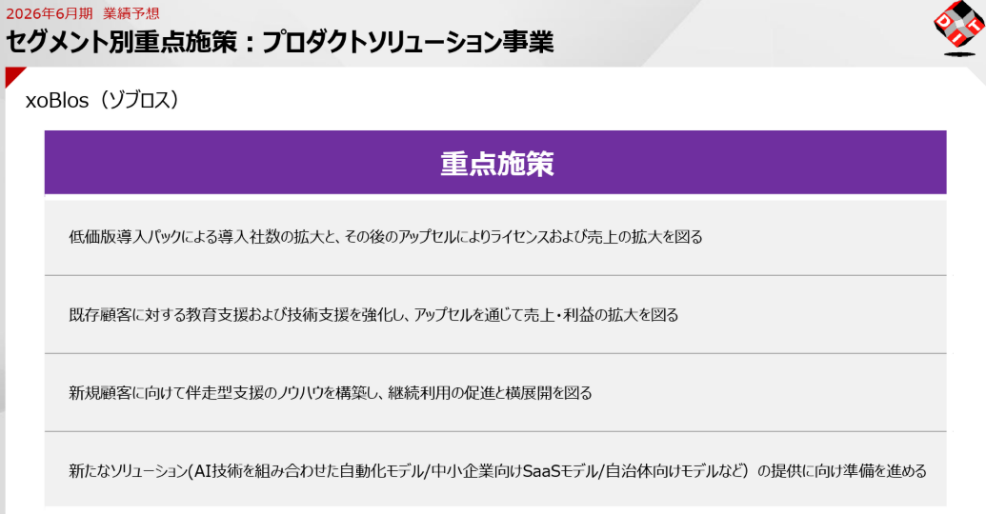 2026年6月期 業績予想
セグメント別重点施策：プロダクトソリューション事業

xoBlos（ゾブロス）

重点施策

低価版導入パックによる導入社数の拡大と、その後のアップセルによりライセンスおよび売上の拡大を図る

既存顧客に対する教育支援および技術支援を強化し、アップセルを通じて売上・利益の拡大を図る

新規顧客に向けて伴走型支援のノウハウを構築し、継続利用の促進と横展開を図る

新たなソリューション(AI技術を組み合わせた自動化モデル/中小企業向けSaaSモデル/自治体向けモデルなど）の提供に向け準備を進める